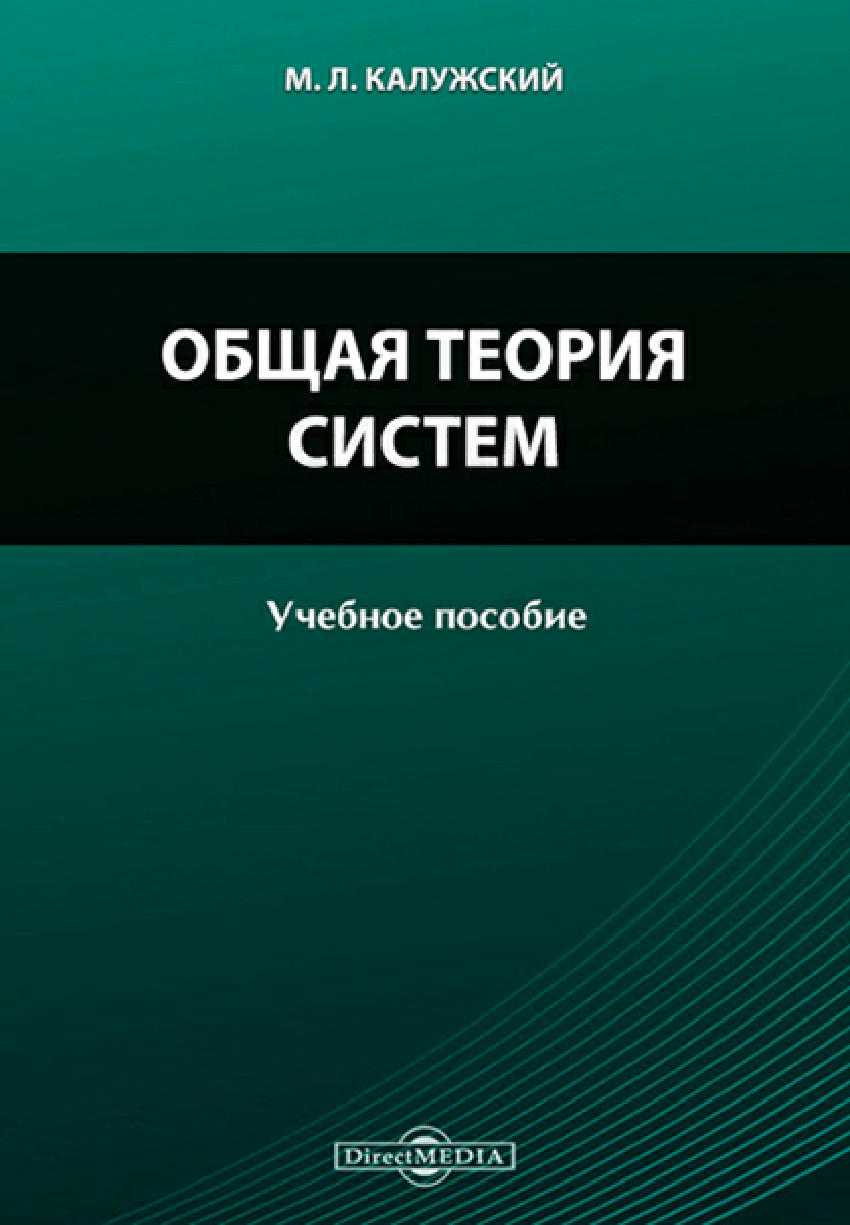 М. Л. КАЛУЖСКИЙ

ОБЩАЯ ТЕОРИЯ СИСТЕМ

Учебное пособие

DirectMEDIA